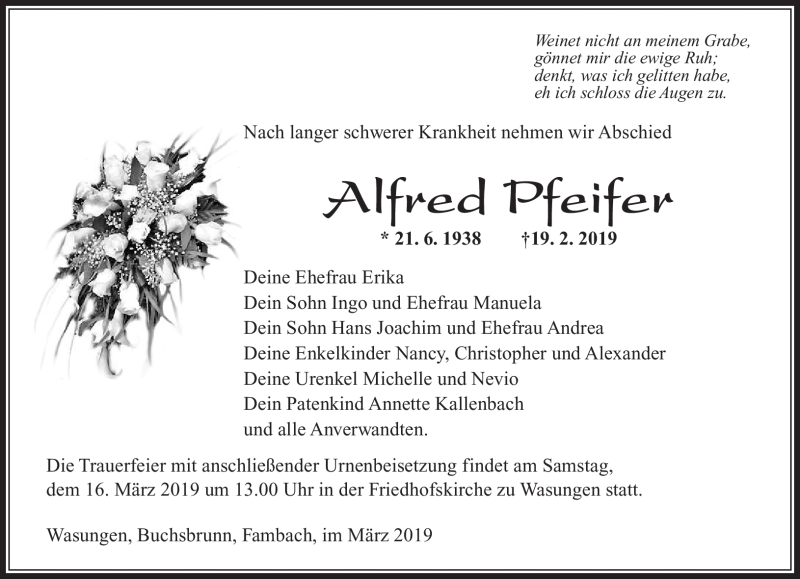 Weinet nicht an meinem Grabe,
gönnet mir die ewige Ruh;
denkt, was ich gelitten habe,
eh ich schloss die Augen zu.

Nach langer schwerer Krankheit nehmen wir Abschied

Alfred Pfeifer

* 21. 6. 1938 †19. 2. 2019

Deine Ehefrau Erika
Dein Sohn Ingo und Ehefrau Manuela
Dein Sohn Hans Joachim und Ehefrau Andrea
Deine Enkelkinder Nancy, Christopher und Alexander
Deine Urenkel Michelle und Nevio
Dein Patenkind Annette Kallenbach
und alle Anverwandten.

Die Trauerfeier mit anschließender Urnenbeisetzung findet am Samstag, dem 16. März 2019 um 13.00 Uhr in der Friedhofskirche zu Wasungen statt.

Wasungen, Buchsbrunn, Fambach, im März 2019